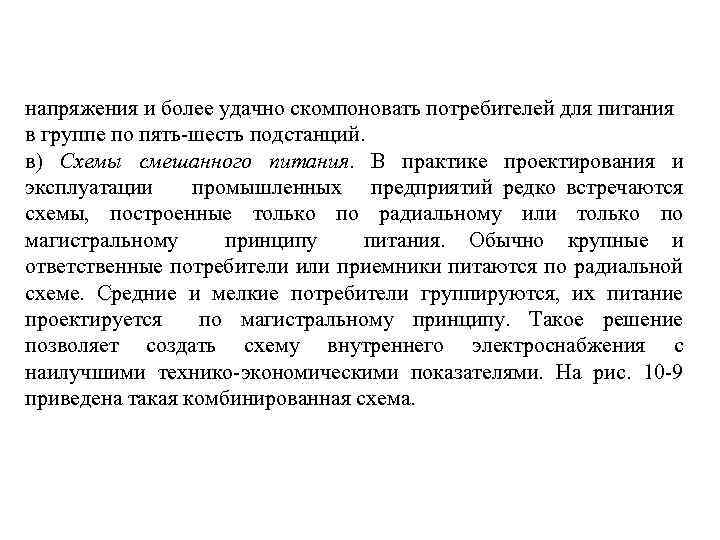 напряжения и более удачно скомпоновать потребителей для питания в группе по пять-шесть подстанций.

в) Схемы смешанного питания. В практике проектирования и эксплуатации промышленных предприятий редко встречаются схемы, построенные только по радиальному или только по магистральному принципу питания. Обычно крупные и ответственные потребители или приемники питаются по радиальной схеме. Средние и мелкие потребители группируются, их питание проектируется по магистральному принципу. Такое решение позволяет создать схему внутреннего электроснабжения с наилучшими технико-экономическими показателями. На рис. 10-9 приведена такая комбинированная схема.